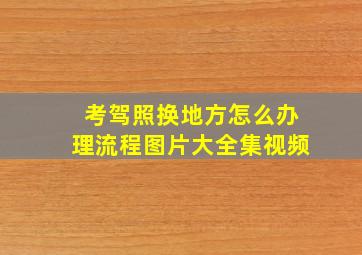 考驾照换地方怎么办理流程图片大全集视频